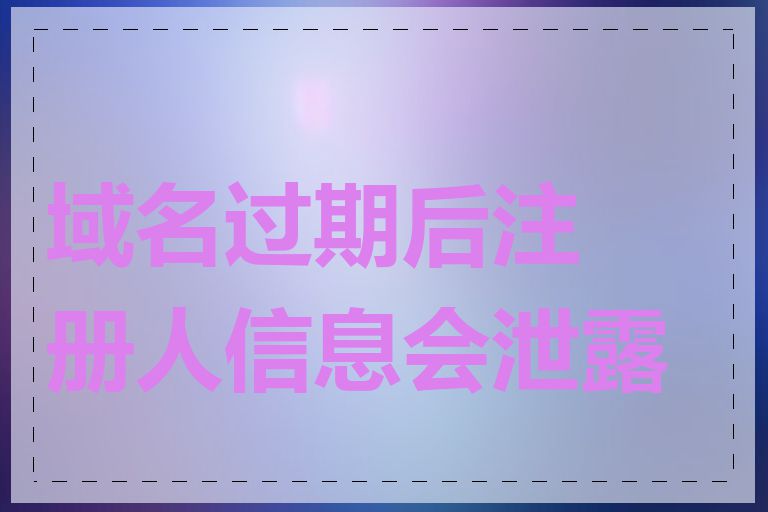 域名过期后注册人信息会泄露